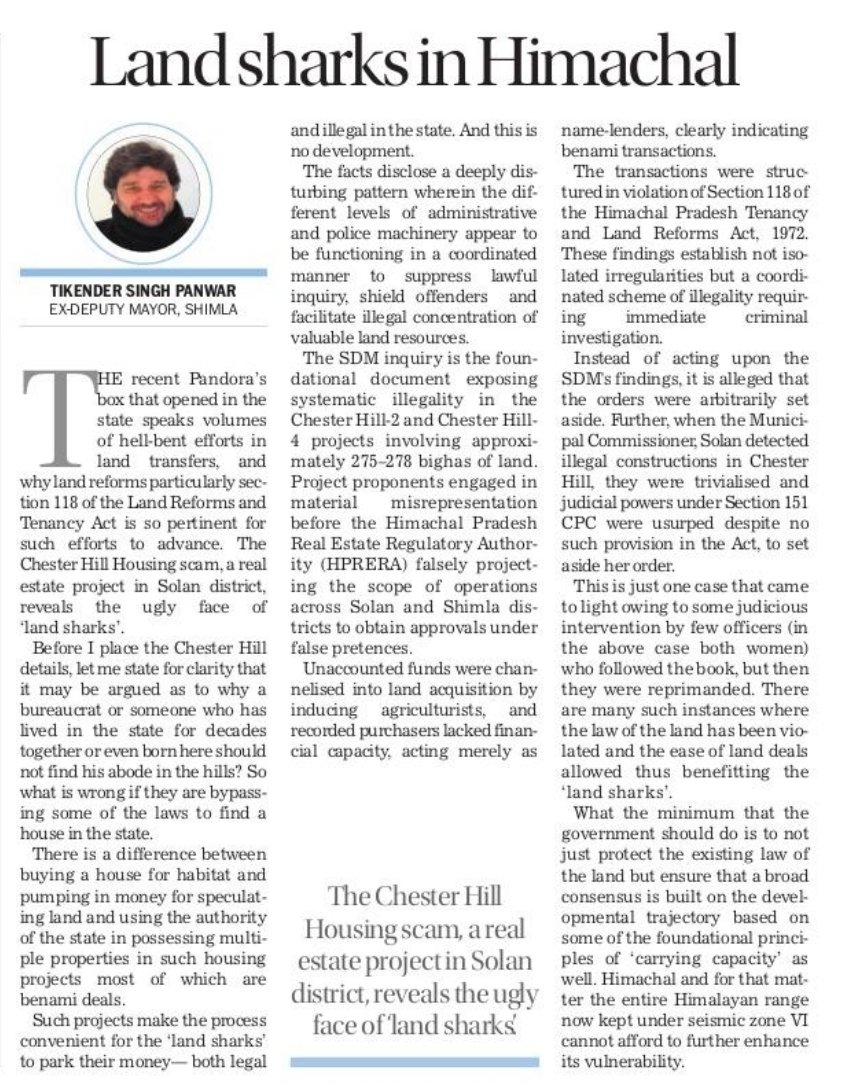 Land sharks in Himachal

TIKENDER SINGH PANWAR
EX-DEPUTY MAYOR, SHIMLA

THE recent Pandora's box that opened in the state speaks volumes of hell-bent efforts in land transfers, and why land reforms particularly section 118 of the Land Reforms and Tenancy Act is so pertinent for such efforts to advance. The Chester Hill Housing scam, a real estate project in Solan district, reveals the ugly face of 'land sharks'.

Before I place the Chester Hill details, let me state for clarity that it may be argued as to why a bureaucrat or someone who has lived in the state for decades together or even born here should not find his abode in the hills? So what is wrong if they are bypassing some of the laws to find a house in the state.

There is a difference between buying a house for habitat and pumping in money for speculating land and using the authority of the state in possessing multiple properties in such housing projects most of which are benami deals.

Such projects make the process convenient for the 'land sharks' to park their money— both legal and illegal in the state. And this is no development.

The facts disclose a deeply disturbing pattern wherein the different levels of administrative and police machinery appear to be functioning in a coordinated manner to suppress lawful inquiry, shield offenders and facilitate illegal concentration of valuable land resources.

The SDM inquiry is the foundational document exposing systematic illegality in the Chester Hill-2 and Chester Hill-4 projects involving approximately 275–278 bighas of land. Project proponents engaged in material misrepresentation before the Himachal Pradesh Real Estate Regulatory Authority (HPRERA) falsely projecting the scope of operations across Solan and Shimla districts to obtain approvals under false pretences.

Unaccounted funds were channelised into land acquisition by inducing agriculturists, and recorded purchasers lacked financial capacity, acting merely as name-lenders, clearly indicating benami transactions.

The transactions were structured in violation of Section 118 of the Himachal Pradesh Tenancy and Land Reforms Act, 1972. These findings establish not isolated irregularities but a coordinated scheme of illegality requiring immediate criminal investigation.

Instead of acting upon the SDM's findings, it is alleged that the orders were arbitrarily set aside. Further, when the Municipal Commissioner, Solan detected illegal constructions in Chester Hill, they were trivialised and judicial powers under Section 151 CPC were usurped despite no such provision in the Act, to set aside her order.

This is just one case that came to light owing to some judicious intervention by few officers (in the above case both women) who followed the book, but then they were reprimanded. There are many such instances where the law of the land has been violated and the ease of land deals allowed thus benefitting the 'land sharks'.

What the minimum that the government should do is to not just protect the existing law of the land but ensure that a broad consensus is built on the developmental trajectory based on some of the foundational principles of 'carrying capacity' as well. Himachal and for that matter the entire Himalayan range now kept under seismic zone VI cannot afford to further enhance its vulnerability.

The Chester Hill Housing scam, a real estate project in Solan district, reveals the ugly face of 'land sharks'.